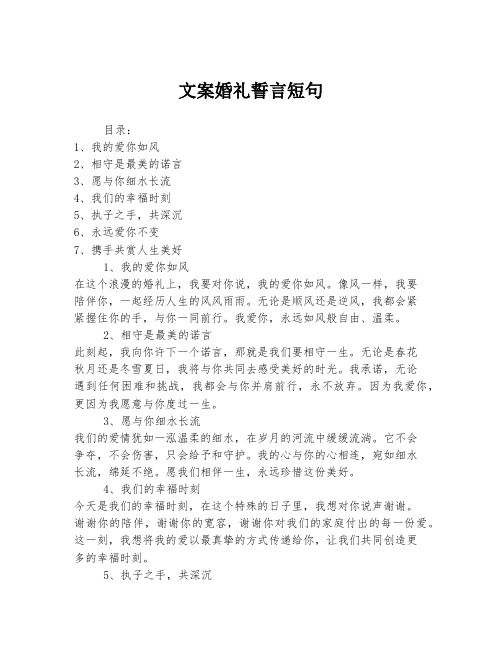 文案婚礼誓言短句

目录：
1、我的爱你如风
2、相守是最美的诺言
3、愿与你细水长流
4、我们的幸福时刻
5、执子之手，共深沉
6、永远爱你不变
7、携手共赏人生美好

1、我的爱你如风
在这个浪漫的婚礼上，我要对你说，我的爱你如风。像风一样，我要陪伴你，一起经历人生的风风雨雨。无论是顺风还是逆风，我都会紧紧握住你的手，与你一同前行。我爱你，永远如风般自由、温柔。

2、相守是最美的诺言
此刻起，我向你许下一个诺言，那就是我们要相守一生。无论是春花秋月还是冬雪夏日，我将与你共同去感受美好的时光。我承诺，无论遇到任何困难和挑战，我都会与你并肩前行，永不放弃。因为我爱你，更因为我愿意与你度过一生。

3、愿与你细水长流
我们的爱情犹如一泓温柔的细水，在岁月的河流中缓缓流淌。它不会争夺，不会伤害，只会给予和守护。我的心与你的心相连，宛如细水长流，绵延不绝。愿我们相伴一生，永远珍惜这份美好。

4、我们的幸福时刻
今天是我们的幸福时刻，在这个特殊的日子里，我想对你说声谢谢。谢谢你的陪伴，谢谢你的宽容，谢谢你对我们的家庭付出的每一份爱。这一刻，我想将我的爱以最真挚的方式传递给你，让我们共同创造更多的幸福时刻。

5、执子之手，共深沉